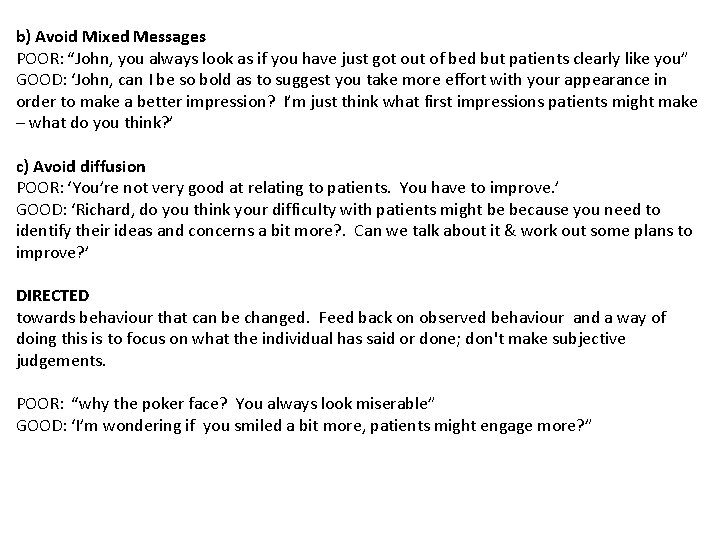 b) Avoid Mixed Messages
POOR: "John, you always look as if you have just got out of bed but patients clearly like you"
GOOD: 'John, can I be so bold as to suggest you take more effort with your appearance in order to make a better impression? I'm just think what first impressions patients might make – what do you think?'

c) Avoid diffusion
POOR: 'You're not very good at relating to patients. You have to improve.'
GOOD: 'Richard, do you think your difficulty with patients might be because you need to identify their ideas and concerns a bit more?. Can we talk about it & work out some plans to improve?'

DIRECTED
towards behaviour that can be changed. Feed back on observed behaviour and a way of doing this is to focus on what the individual has said or done; don't make subjective judgements.

POOR: "why the poker face? You always look miserable"
GOOD: 'I'm wondering if you smiled a bit more, patients might engage more?"